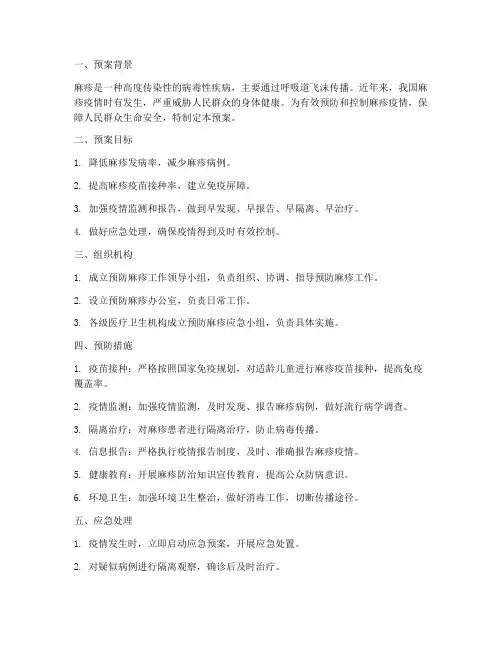 一、预案背景

麻疹是一种高度传染性的病毒性疾病，主要通过呼吸道飞沫传播。近年来，我国麻疹疫情时有发生，严重威胁人民群众的身体健康。为有效预防和控制麻疹疫情，保障人民群众生命安全，特制定本预案。

二、预案目标

1. 降低麻疹发病率，减少麻疹病例。

2. 提高麻疹疫苗接种率，建立免疫屏障。

3. 加强疫情监测和报告，做到早发现、早报告、早隔离、早治疗。

4. 做好应急处理，确保疫情得到及时有效控制。

三、组织机构

1. 成立预防麻疹工作领导小组，负责组织、协调、指导预防麻疹工作。

2. 设立预防麻疹办公室，负责日常工作。

3. 各级医疗卫生机构成立预防麻疹应急小组，负责具体实施。

四、预防措施

1. 疫苗接种：严格按照国家免疫规划，对适龄儿童进行麻疹疫苗接种，提高免疫覆盖率。

2. 疫情监测：加强疫情监测，及时发现、报告麻疹病例，做好流行病学调查。

3. 隔离治疗：对麻疹患者进行隔离治疗，防止病毒传播。

4. 信息报告：严格执行疫情报告制度，及时、准确报告麻疹疫情。

5. 健康教育：开展麻疹防治知识宣传教育，提高公众防病意识。

6. 环境卫生：加强环境卫生整治，做好消毒工作，切断传播途径。

五、应急处理

1. 疫情发生时，立即启动应急预案，开展应急处置。

2. 对疑似病例进行隔离观察，确诊后及时治疗。